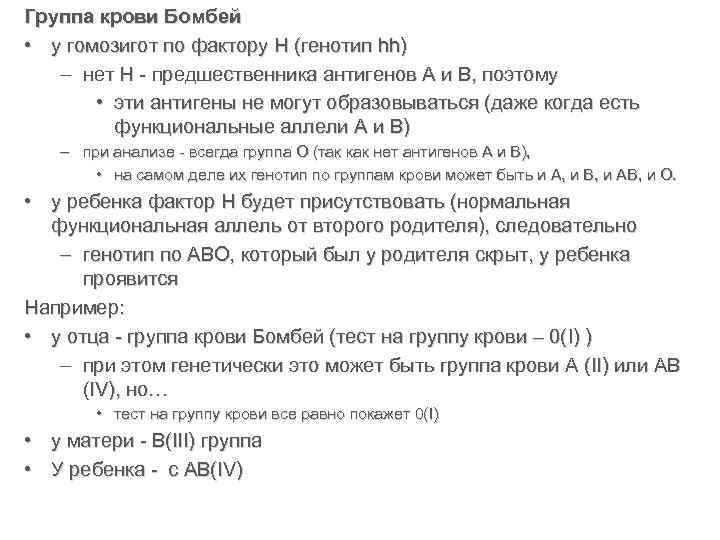 Группа крови Бомбей

• у гомозигот по фактору H (генотип hh)
  – нет H - предшественника антигенов A и B, поэтому
    • эти антигены не могут образовываться (даже когда есть функциональные аллели A и B)
  – при анализе - всегда группа O (так как нет антигенов A и B),
    • на самом деле их генотип по группам крови может быть и A, и B, и AB, и O.
• у ребенка фактор H будет присутствовать (нормальная функциональная аллель от второго родителя), следовательно
  – генотип по ABO, который был у родителя скрыт, у ребенка проявится

Например:
• у отца - группа крови Бомбей (тест на группу крови – 0(I) )
  – при этом генетически это может быть группа крови A (II) или AB (IV), но…
    • тест на группу крови все равно покажет 0(I)
• у матери - B(III) группа
• У ребенка - с AB(IV)